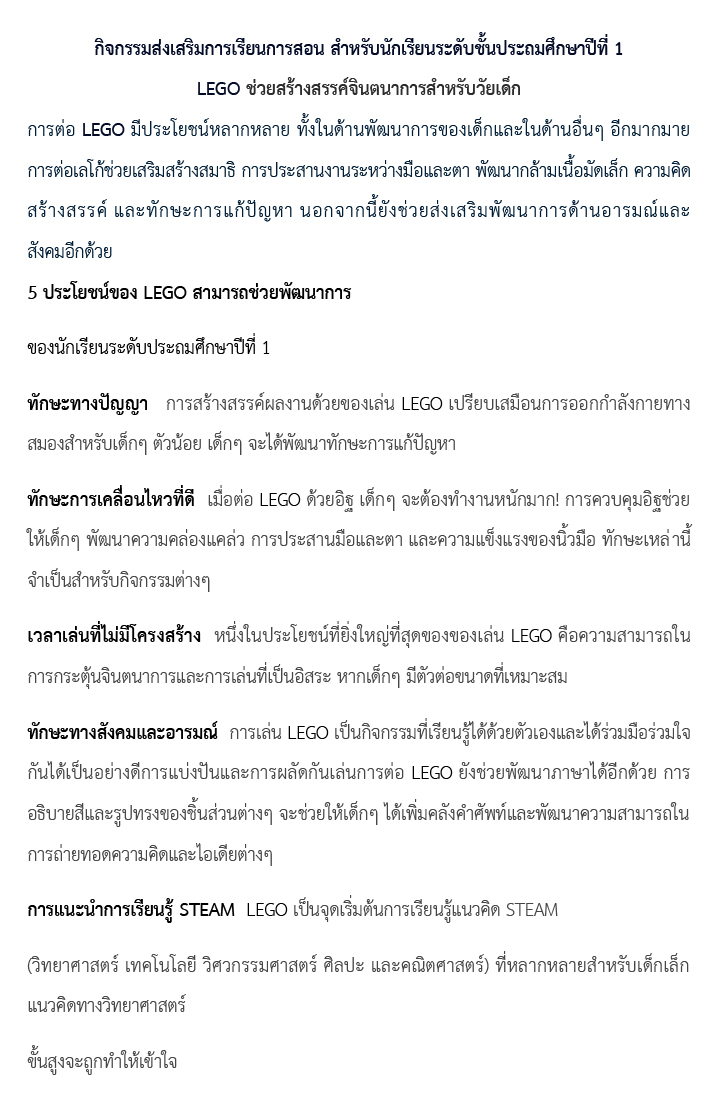 กิจกรรมส่งเสริมการเรียนการสอน สำหรับนักเรียนระดับชั้นประถมศึกษาปีที่ 1

LEGO ช่วยสร้างสรรค์จินตนาการสำหรับวัยเด็ก

การต่อ LEGO มีประโยชน์หลากหลาย ทั้งในด้านพัฒนาการของเด็กและในด้านอื่นๆ อีกมากมาย การต่อเลโก้ช่วยเสริมสร้างสมาธิ การประสานงานระหว่างมือและตา พัฒนากล้ามเนื้อมัดเล็ก ความคิดสร้างสรรค์ และทักษะการแก้ปัญหา นอกจากนี้ยังช่วยส่งเสริมพัฒนาการด้านอารมณ์และสังคมอีกด้วย

5 ประโยชน์ของ LEGO สามารถช่วยพัฒนาการ

ของนักเรียนระดับประถมศึกษาปีที่ 1

ทักษะทางปัญญา การสร้างสรรค์ผลงานด้วยของเล่น LEGO เปรียบเสมือนการออกกำลังกายทางสมองสำหรับเด็กๆ ตัวน้อย เด็กๆ จะได้พัฒนาทักษะการแก้ปัญหา

ทักษะการเคลื่อนไหวที่ดี เมื่อต่อ LEGO ด้วยอิฐ เด็กๆ จะต้องทำงานหนักมาก! การควบคุมอิฐช่วยให้เด็กๆ พัฒนาความคล่องแคล่ว การประสานมือและตา และความแข็งแรงของนิ้วมือ ทักษะเหล่านี้จำเป็นสำหรับกิจกรรมต่างๆ

เวลาเล่นที่ไม่มีโครงสร้าง หนึ่งในประโยชน์ที่ยิ่งใหญ่ที่สุดของของเล่น LEGO คือความสามารถในการกระตุ้นจินตนาการและการเล่นที่เป็นอิสระ หากเด็กๆ มีตัวต่อขนาดที่เหมาะสม

ทักษะทางสังคมและอารมณ์ การเล่น LEGO เป็นกิจกรรมที่เรียนรู้ได้ด้วยตัวเองและได้ร่วมมือร่วมใจกันได้เป็นอย่างดีการแบ่งปันและการผลัดกันเล่นการต่อ LEGO ยังช่วยพัฒนาภาษาได้อีกด้วย การอธิบายสีและรูปทรงของชิ้นส่วนต่างๆ จะช่วยให้เด็กๆ ได้เพิ่มคลังคำศัพท์และพัฒนาความสามารถในการถ่ายทอดความคิดและไอเดียต่างๆ

การแนะนำการเรียนรู้ STEAM LEGO เป็นจุดเริ่มต้นการเรียนรู้แนวคิด STEAM

(วิทยาศาสตร์ เทคโนโลยี วิศวกรรมศาสตร์ ศิลปะ และคณิตศาสตร์) ที่หลากหลายสำหรับเด็กเล็ก แนวคิดทางวิทยาศาสตร์

ขั้นสูงจะถูกทำให้เข้าใจ